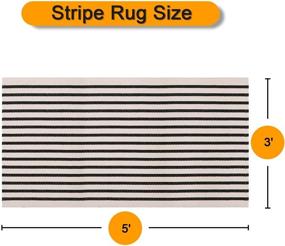 Stripe Rug Size

3'

5'